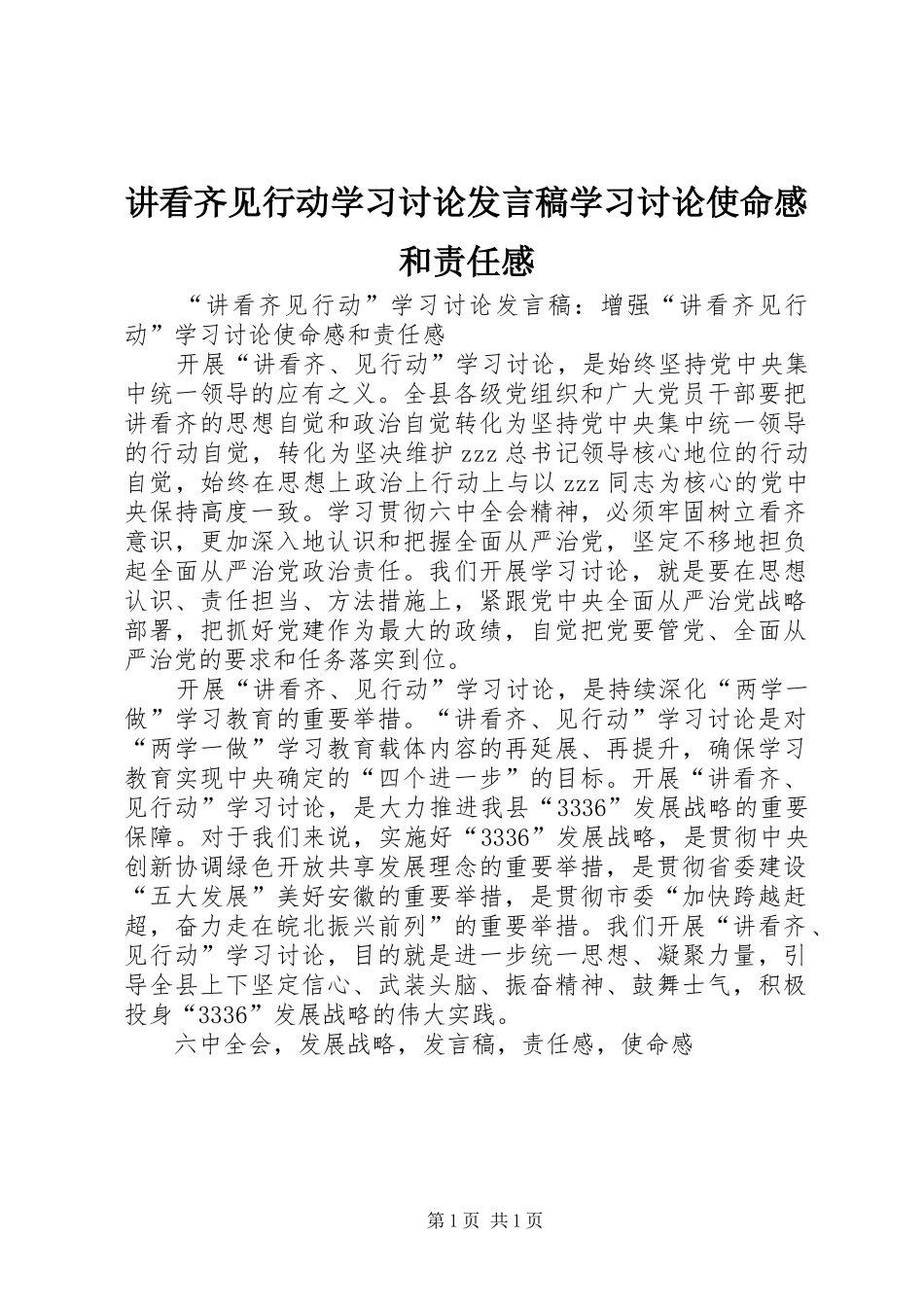 讲看齐见行动学习讨论发言稿学习讨论使命感和责任感

“讲看齐见行动”学习讨论发言稿：增强“讲看齐见行动”学习讨论使命感和责任感

开展“讲看齐、见行动”学习讨论，是始终坚持党中央集中统一领导的应有之义。全县各级党组织和广大党员干部要把讲看齐的思想自觉和政治自觉转化为坚持党中央集中统一领导的行动自觉，转化为坚决维护zzz总书记领导核心地位的行动自觉，始终在思想上政治上行动上与以zzz同志为核心的党中央保持高度一致。学习贯彻六中全会精神，必须牢固树立看齐意识，更加深入地认识和把握全面从严治党，坚定不移地担负起全面从严治党政治责任。我们开展学习讨论，就是要在思想认识、责任担当、方法措施上，紧跟党中央全面从严治党战略部署，把抓好党建作为最大的政绩，自觉把党要管党、全面从严治党的要求和任务落实到位。

开展“讲看齐、见行动”学习讨论，是持续深化“两学一做”学习教育的重要举措。“讲看齐、见行动”学习讨论是对“两学一做”学习教育载体内容的再延展、再提升，确保学习教育实现中央确定的“四个进一步”的目标。开展“讲看齐、见行动”学习讨论，是大力推进我县“3336”发展战略的重要保障。对于我们来说，实施好“3336”发展战略，是贯彻中央创新协调绿色开放共享发展理念的重要举措，是贯彻省委建设“五大发展”美好安徽的重要举措，是贯彻市委“加快跨越赶超，奋力走在皖北振兴前列”的重要举措。我们开展“讲看齐、见行动”学习讨论，目的就是进一步统一思想、凝聚力量，引导全县上下坚定信心、武装头脑、振奋精神、鼓舞士气，积极投身“3336”发展战略的伟大实践。

六中全会，发展战略，发言稿，责任感，使命感

第1页 共1页